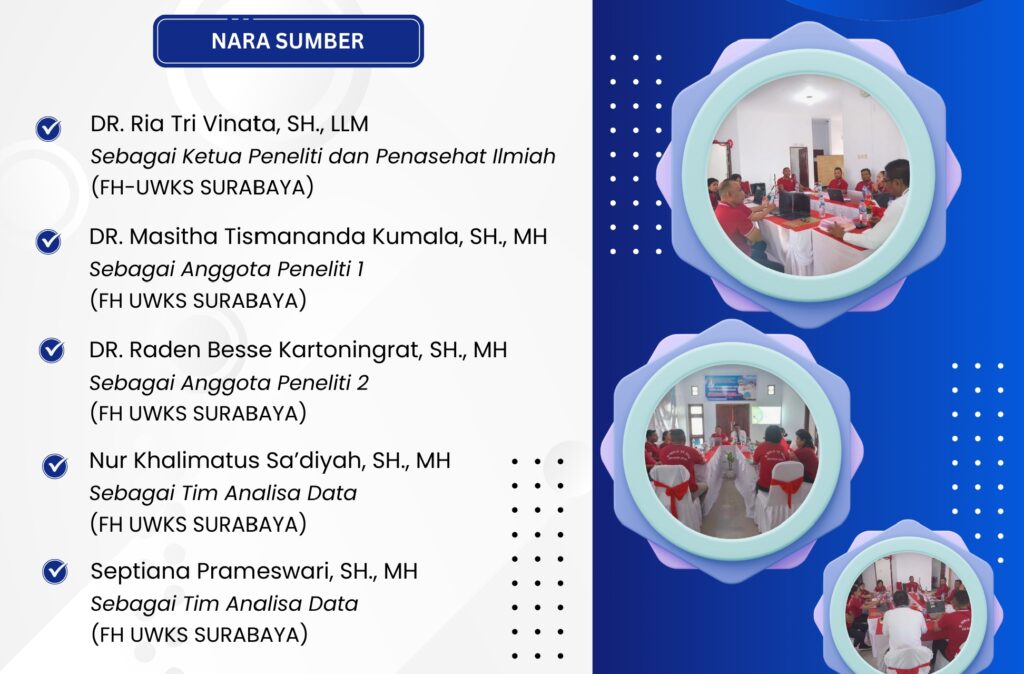 NARA SUMBER

DR. Ria Tri Vinata, SH., LLM
Sebagai Ketua Peneliti dan Penasehat Ilmiah
(FH-UWKS SURABAYA)

DR. Masitha Tismananda Kumala, SH., MH
Sebagai Anggota Peneliti 1
(FH UWKS SURABAYA)

DR. Raden Besse Kartoningrat, SH., MH
Sebagai Anggota Peneliti 2
(FH UWKS SURABAYA)

Nur Khalimatus Sa'diyah, SH., MH
Sebagai Tim Analisa Data
(FH UWKS SURABAYA)

Septiana Prameswari, SH., MH
Sebagai Tim Analisa Data
(FH UWKS SURABAYA)